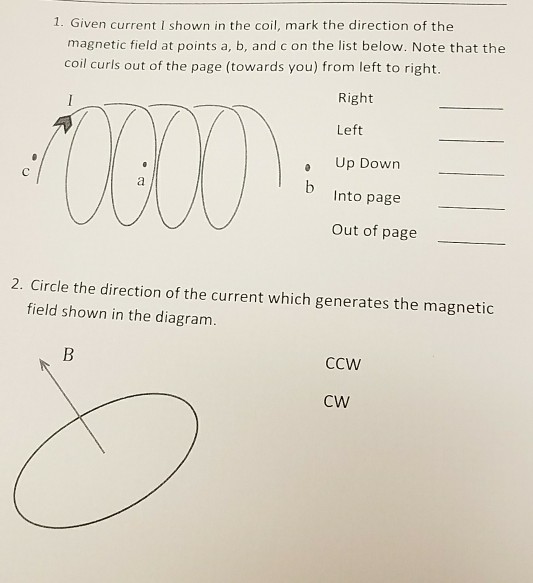 1. Given current I shown in the coil, mark the direction of the magnetic field at points a, b, and c on the list below. Note that the coil curls out of the page (towards you) from left to right.

I

c

a

b

Right ______

Left ______

Up Down ______

Into page ______

Out of page ______

2. Circle the direction of the current which generates the magnetic field shown in the diagram.

B

CCW

CW